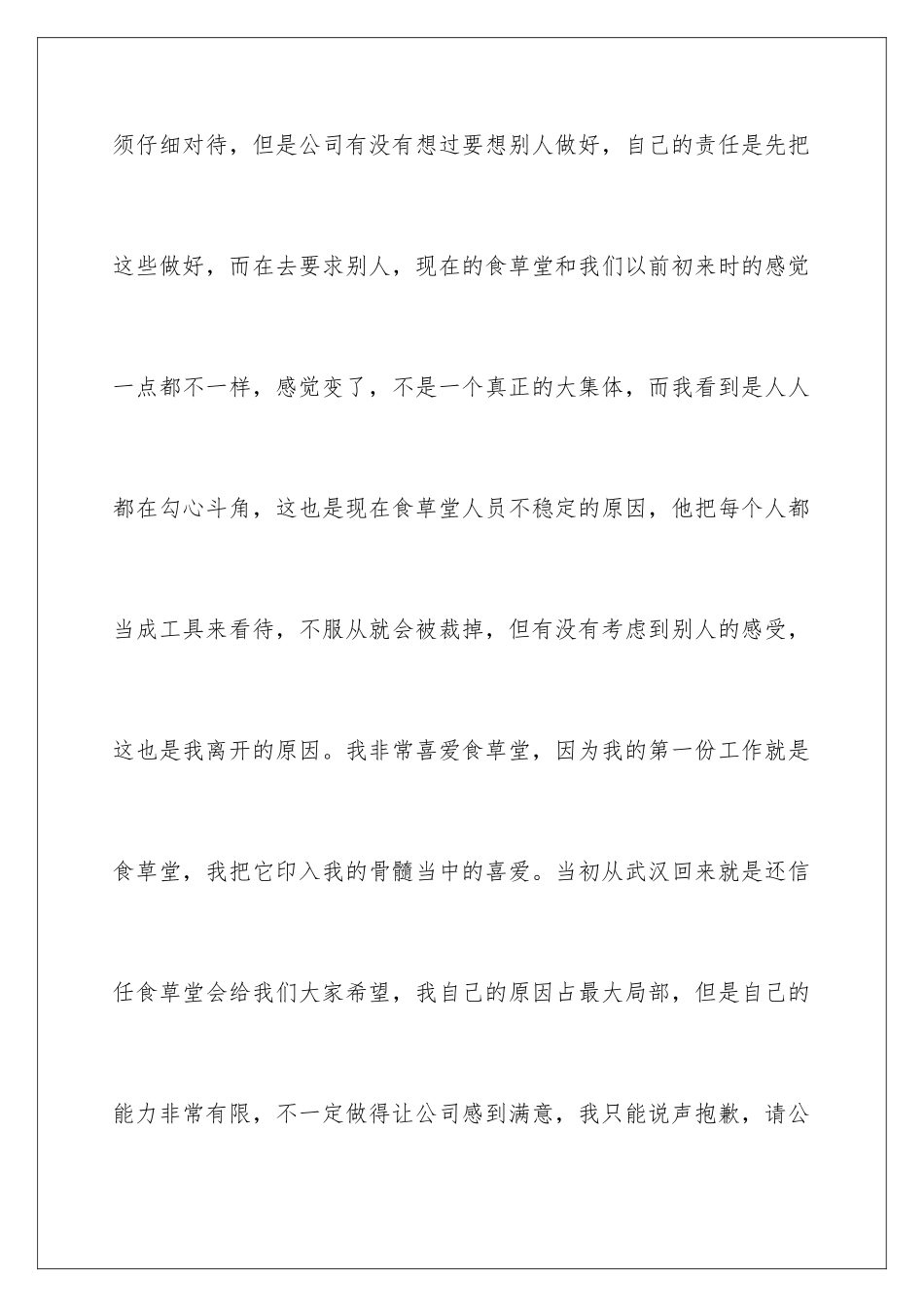 须仔细对待，但是公司有没有想过要想别人做好，自己的责任是先把这些做好，而在去要求别人，现在的食草堂和我们以前初来时的感觉一点都不一样，感觉变了，不是一个真正的大集体，而我看到是人人都在勾心斗角，这也是现在食草堂人员不稳定的原因，他把每个人都当成工具来看待，不服从就会被裁掉，但有没有考虑到别人的感受，这也是我离开的原因。我非常喜爱食草堂，因为我的第一份工作就是食草堂，我把它印入我的骨髓当中的喜爱。当初从武汉回来就是还信任食草堂会给我们大家希望，我自己的原因占最大局部，但是自己的能力非常有限，不一定做得让公司感到满意，我只能说声抱歉，请公